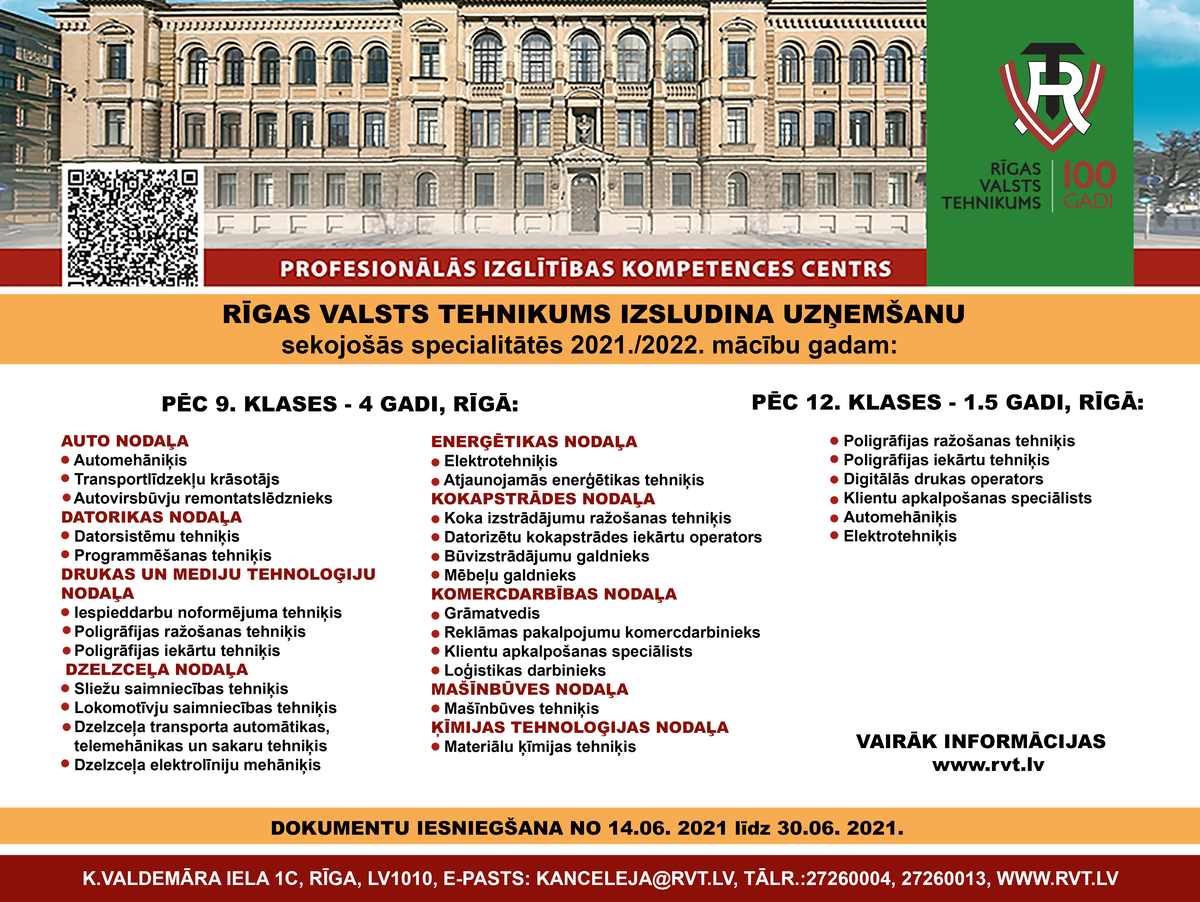 RĪGAS VALSTS TEHNIKUMS 100 GADI

PROFESIONĀLĀS IZGLĪTĪBAS KOMPETENCES CENTRS

RĪGAS VALSTS TEHNIKUMS IZSLUDINA UZŅEMŠANU
sekojošās specialitātēs 2021./2022. mācību gadam:

PĒC 9. KLASES - 4 GADI, RĪGĀ:

AUTO NODAĻA
• Automehāniķis
• Transportlīdzekļu krāsotājs
• Autovirsbūvju remontatslēdznieks
DATORIKAS NODAĻA
• Datorsistēmu tehniķis
• Programmēšanas tehniķis
DRUKAS UN MEDIJU TEHNOLOĢIJU NODAĻA
• Iespieddarbu noformējuma tehniķis
• Poligrāfijas ražošanas tehniķis
• Poligrāfijas iekārtu tehniķis
DZELZCEĻA NODAĻA
• Sliežu saimniecības tehniķis
• Lokomotīvju saimniecības tehniķis
• Dzelzceļa transporta automātikas, telemehānikas un sakaru tehniķis
• Dzelzceļa elektrolīniju mehāniķis

ENERĢĒTIKAS NODAĻA
• Elektrotehniķis
• Atjaunojamās enerģētikas tehniķis
KOKAPSTRĀDES NODAĻA
• Koka izstrādājumu ražošanas tehniķis
• Datorizētu kokapstrādes iekārtu operators
• Būvizstrādājumu galdnieks
• Mēbeļu galdnieks
KOMERCDARBĪBAS NODAĻA
• Grāmatvedis
• Reklāmas pakalpojumu komercdarbinieks
• Klientu apkalpošanas speciālists
• Loģistikas darbinieks
MAŠĪNBŪVES NODAĻA
• Mašīnbūves tehniķis
ĶĪMIJAS TEHNOLOĢIJAS NODAĻA
• Materiālu ķīmijas tehniķis

PĒC 12. KLASES - 1.5 GADI, RĪGĀ:
• Poligrāfijas ražošanas tehniķis
• Poligrāfijas iekārtu tehniķis
• Digitālās drukas operators
• Klientu apkalpošanas speciālists
• Automehāniķis
• Elektrotehniķis

VAIRĀK INFORMĀCIJAS
www.rvt.lv

DOKUMENTU IESNIEGŠANA NO 14.06. 2021 līdz 30.06. 2021.

K.VALDEMĀRA IELA 1C, RĪGA, LV1010, E-PASTS: KANCELEJA@RVT.LV, TĀLR.:27260004, 27260013, WWW.RVT.LV